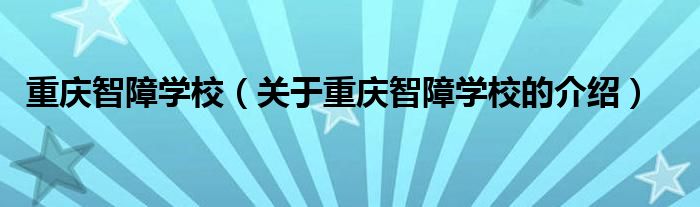 重庆智障学校（关于重庆智障学校的介绍）